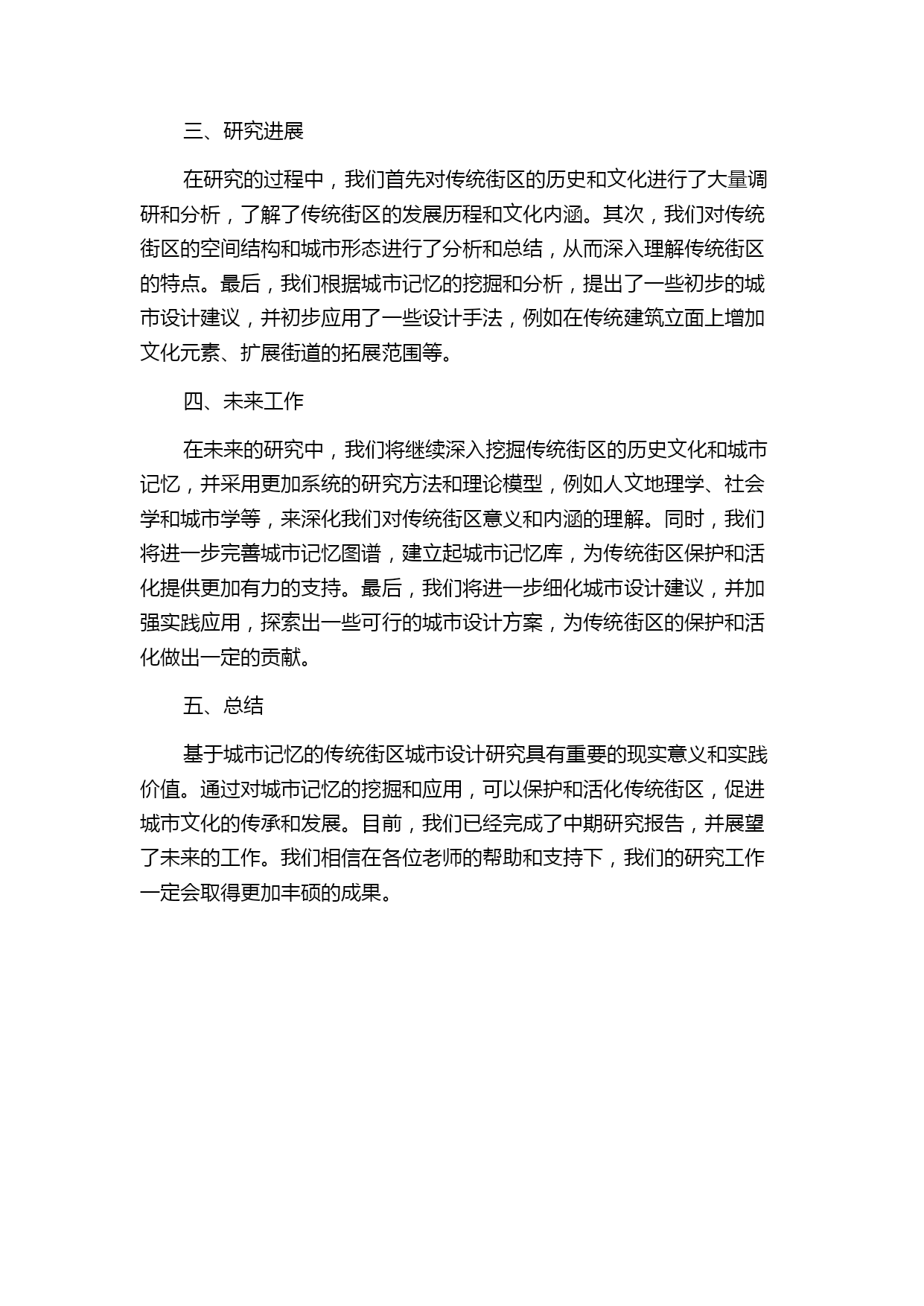 三、研究进展

在研究的过程中，我们首先对传统街区的历史和文化进行了大量调研和分析，了解了传统街区的发展历程和文化内涵。其次，我们对传统街区的空间结构和城市形态进行了分析和总结，从而深入理解传统街区的特点。最后，我们根据城市记忆的挖掘和分析，提出了一些初步的城市设计建议，并初步应用了一些设计手法，例如在传统建筑立面上增加文化元素、扩展街道的拓展范围等。

四、未来工作

在未来的研究中，我们将继续深入挖掘传统街区的历史文化和城市记忆，并采用更加系统的研究方法和理论模型，例如人文地理学、社会学和城市学等，来深化我们对传统街区意义和内涵的理解。同时，我们将进一步完善城市记忆图谱，建立起城市记忆库，为传统街区保护和活化提供更加有力的支持。最后，我们将进一步细化城市设计建议，并加强实践应用，探索出一些可行的城市设计方案，为传统街区的保护和活化做出一定的贡献。

五、总结

基于城市记忆的传统街区城市设计研究具有重要的现实意义和实践价值。通过对城市记忆的挖掘和应用，可以保护和活化传统街区，促进城市文化的传承和发展。目前，我们已经完成了中期研究报告，并展望了未来的工作。我们相信在各位老师的帮助和支持下，我们的研究工作一定会取得更加丰硕的成果。